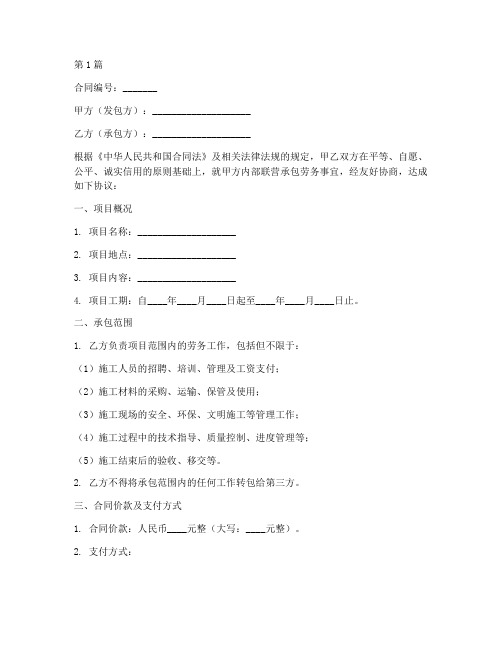 第1篇

合同编号：_______

甲方（发包方）：____________________

乙方（承包方）：____________________

根据《中华人民共和国合同法》及相关法律法规的规定，甲乙双方在平等、自愿、公平、诚实信用的原则基础上，就甲方内部联营承包劳务事宜，经友好协商，达成如下协议：

一、项目概况

1. 项目名称：____________________

2. 项目地点：____________________

3. 项目内容：____________________

4. 项目工期：自____年____月____日起至____年____月____日止。

二、承包范围

1. 乙方负责项目范围内的劳务工作，包括但不限于：

（1）施工人员的招聘、培训、管理及工资支付；

（2）施工材料的采购、运输、保管及使用；

（3）施工现场的安全、环保、文明施工等管理工作；

（4）施工过程中的技术指导、质量控制、进度管理等；

（5）施工结束后的验收、移交等。

2. 乙方不得将承包范围内的任何工作转包给第三方。

三、合同价款及支付方式

1. 合同价款：人民币____元整（大写：____元整）。

2. 支付方式：